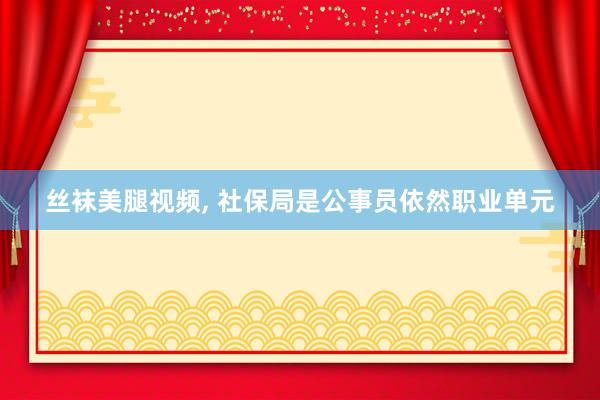 丝袜美腿视频, 社保局是公事员依然职业单元